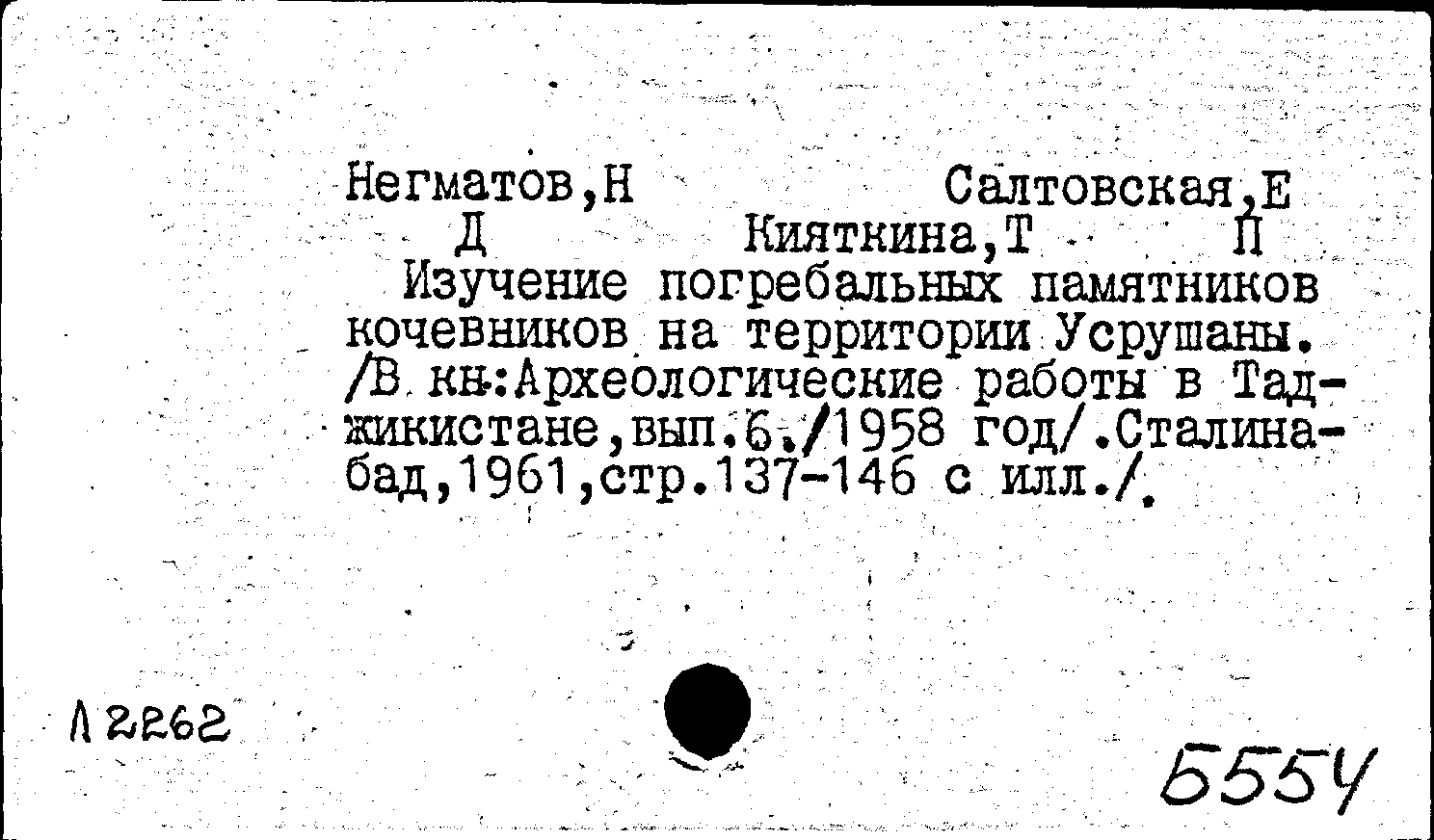 Негматов,Н Салтовская,Е
Д Кияткина,Т П

Изучение погребальных памятников кочевников на территории Усрушаны. /В кн:Археологические работы в Таджикистане,вып.6./1958 год/.Сталинабад,1961,стр.137-146 с илл./.

Л 2262

5554